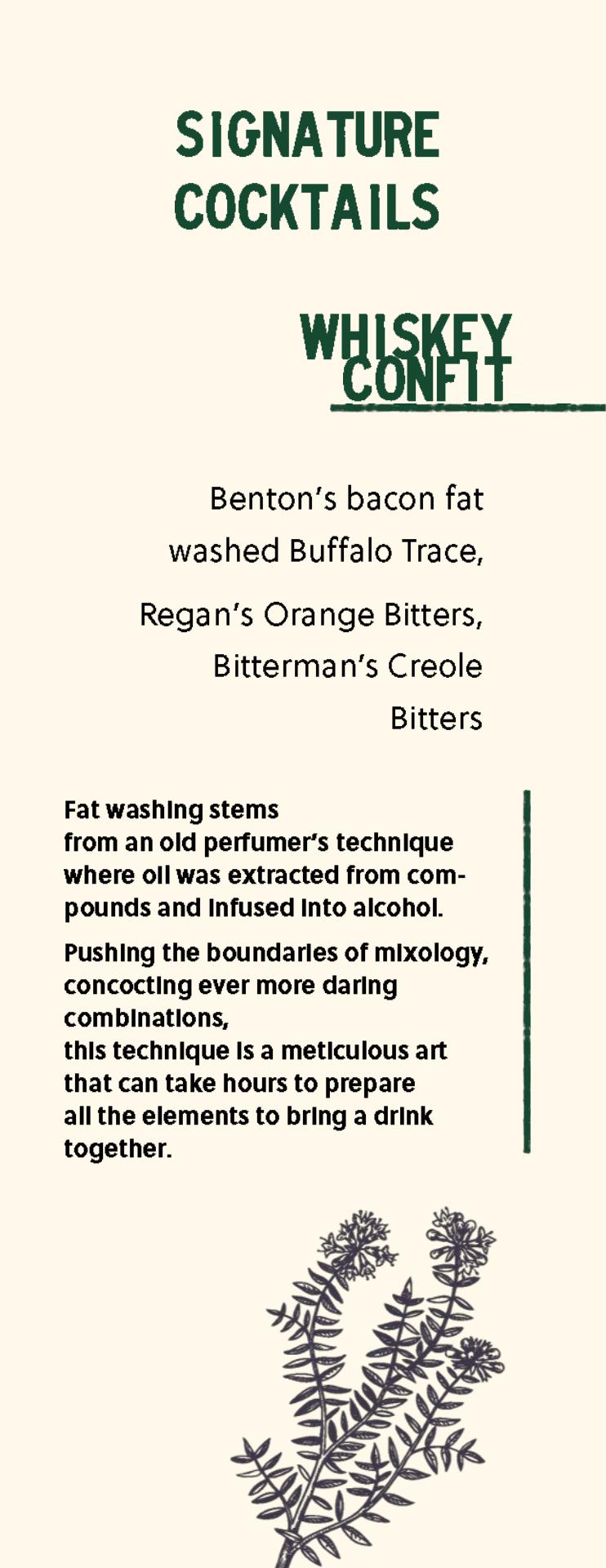 SIGNATURE
COCKTAILS

WHISKEY
CONFIT

Benton's bacon fat washed Buffalo Trace,

Regan's Orange Bitters, Bitterman's Creole Bitters

Fat washing stems from an old perfumer's technique where oil was extracted from compounds and infused into alcohol.

Pushing the boundaries of mixology, concocting ever more daring combinations, this technique is a meticulous art that can take hours to prepare all the elements to bring a drink together.